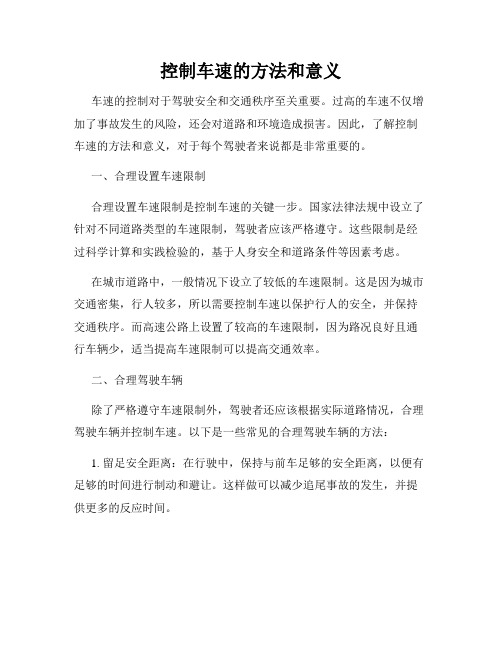 控制车速的方法和意义

车速的控制对于驾驶安全和交通秩序至关重要。过高的车速不仅增加了事故发生的风险，还会对道路和环境造成损害。因此，了解控制车速的方法和意义，对于每个驾驶者来说都是非常重要的。

一、合理设置车速限制

合理设置车速限制是控制车速的关键一步。国家法律法规中设立了针对不同道路类型的车速限制，驾驶者应该严格遵守。这些限制是经过科学计算和实践检验的，基于人身安全和道路条件等因素考虑。

在城市道路中，一般情况下设立了较低的车速限制。这是因为城市交通密集，行人较多，所以需要控制车速以保护行人的安全，并保持交通秩序。而高速公路上设置了较高的车速限制，因为路况良好且通行车辆少，适当提高车速限制可以提高交通效率。

二、合理驾驶车辆

除了严格遵守车速限制外，驾驶者还应该根据实际道路情况，合理驾驶车辆并控制车速。以下是一些常见的合理驾驶车辆的方法：

1. 留足安全距离：在行驶中，保持与前车足够的安全距离，以便有足够的时间进行制动和避让。这样做可以减少追尾事故的发生，并提供更多的反应时间。